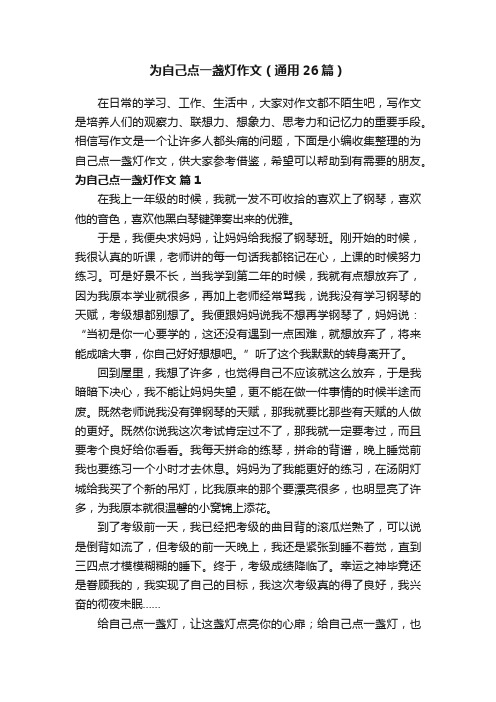 为自己点一盏灯作文（通用26篇）

在日常的学习、工作、生活中，大家对作文都不陌生吧，写作文是培养人们的观察力、联想力、想象力、思考力和记忆力的重要手段。相信写作文是一个让许多人都头痛的问题，下面是小编收集整理的为自己点一盏灯作文，供大家参考借鉴，希望可以帮助到有需要的朋友。

为自己点一盏灯作文 篇1

在我上一年级的时候，我就一发不可收拾的喜欢上了钢琴，喜欢他的音色，喜欢他黑白琴键弹奏出来的优雅。

于是，我便央求妈妈，让妈妈给我报了钢琴班。刚开始的时候，我很认真的听课，老师讲的每一句话我都铭记在心，上课的时候努力练习。可是好景不长，当我学到第二年的时候，我就有点想放弃了，因为我原本学业就很多，再加上老师经常骂我，说我没有学习钢琴的天赋，考级想都别想了。我便跟妈妈说我不想再学钢琴了，妈妈说：“当初是你一心要学的，这还没有遇到一点困难，就想放弃了，将来能成啥大事，你自己好好想想吧。”听了这个我默默的转身离开了。

回到屋里，我想了许多，也觉得自己不应该就这么放弃，于是我暗暗下决心，我不能让妈妈失望，更不能在做一件事情的时候半途而废。既然老师说我没有弹钢琴的天赋，那我就要比那些有天赋的人做的更好。既然你说我这次考试肯定过不了，那我就一定要考过，而且要考个良好给你看看。我每天拼命的练琴，拼命的背谱，晚上睡觉前我也要练习一个小时才去休息。妈妈为了我能更好的练习，在汤阴灯城给我买了个新的吊灯，比我原来的那个要漂亮很多，也明显亮了许多，为我原本就很温馨的小窝锦上添花。

到了考级前一天，我已经把考级的曲目背的滚瓜烂熟了，可以说是倒背如流了，但考级的前一天晚上，我还是紧张到睡不着觉，直到三四点才模模糊糊的睡下。终于，考级成绩降临了。幸运之神毕竟还是眷顾我的，我实现了自己的目标，我这次考级真的得了良好，我兴奋的彻夜未眠……

给自己点一盏灯，让这盏灯点亮你的心扉；给自己点一盏灯，也